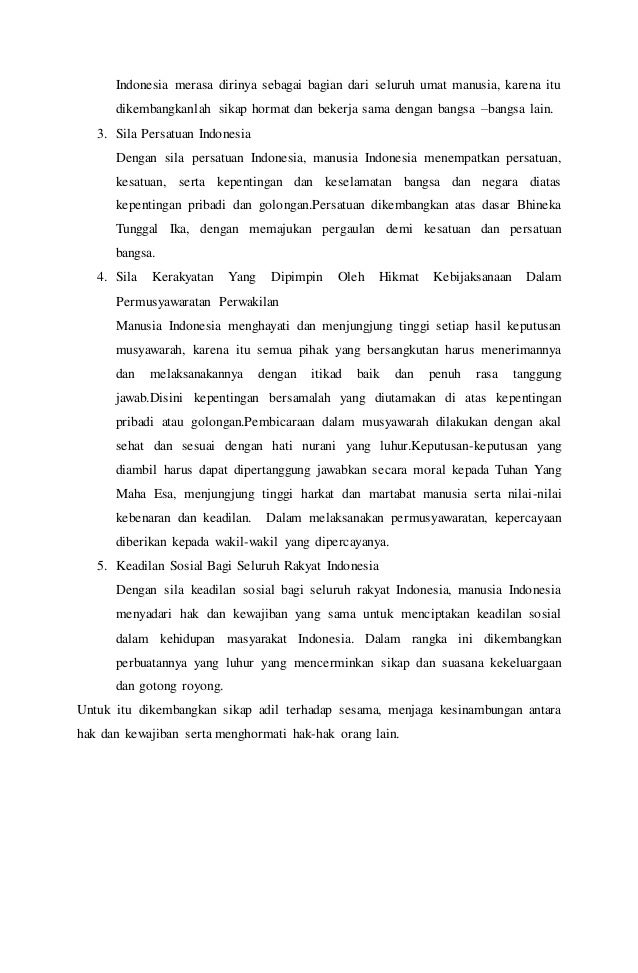 Indonesia merasa dirinya sebagai bagian dari seluruh umat manusia, karena itu dikembangkanlah sikap hormat dan bekerja sama dengan bangsa –bangsa lain.

3. Sila Persatuan Indonesia

Dengan sila persatuan Indonesia, manusia Indonesia menempatkan persatuan, kesatuan, serta kepentingan dan keselamatan bangsa dan negara diatas kepentingan pribadi dan golongan.Persatuan dikembangkan atas dasar Bhineka Tunggal Ika, dengan memajukan pergaulan demi kesatuan dan persatuan bangsa.

4. Sila Kerakyatan Yang Dipimpin Oleh Hikmat Kebijaksanaan Dalam Permusyawaratan Perwakilan

Manusia Indonesia menghayati dan menjungjung tinggi setiap hasil keputusan musyawarah, karena itu semua pihak yang bersangkutan harus menerimannya dan melaksanakannya dengan itikad baik dan penuh rasa tanggung jawab.Disini kepentingan bersamalah yang diutamakan di atas kepentingan pribadi atau golongan.Pembicaraan dalam musyawarah dilakukan dengan akal sehat dan sesuai dengan hati nurani yang luhur.Keputusan-keputusan yang diambil harus dapat dipertanggung jawabkan secara moral kepada Tuhan Yang Maha Esa, menjungjung tinggi harkat dan martabat manusia serta nilai-nilai kebenaran dan keadilan. Dalam melaksanakan permusyawaratan, kepercayaan diberikan kepada wakil-wakil yang dipercayanya.

5. Keadilan Sosial Bagi Seluruh Rakyat Indonesia

Dengan sila keadilan sosial bagi seluruh rakyat Indonesia, manusia Indonesia menyadari hak dan kewajiban yang sama untuk menciptakan keadilan sosial dalam kehidupan masyarakat Indonesia. Dalam rangka ini dikembangkan perbuatannya yang luhur yang mencerminkan sikap dan suasana kekeluargaan dan gotong royong.

Untuk itu dikembangkan sikap adil terhadap sesama, menjaga kesinambungan antara hak dan kewajiban serta menghormati hak-hak orang lain.